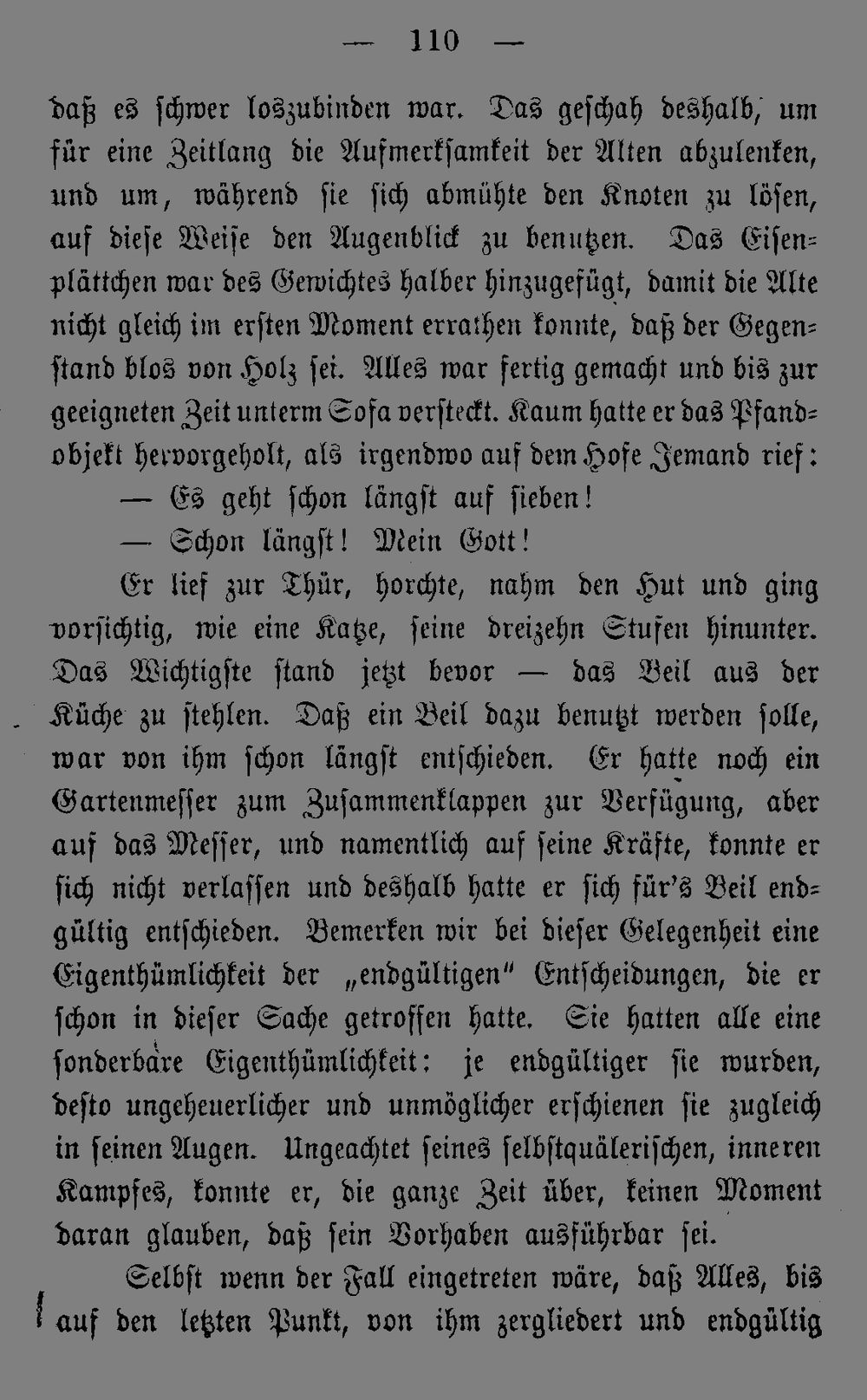 — 110 —

daß es schwer loszubinden war. Das geschah deshalb, um für eine Zeitlang die Aufmerksamkeit der Alten abzulenken, und um, während sie sich abmühte den Knoten zu lösen, auf diese Weise den Augenblick zu benutzen. Das Eisenplättchen war des Gewichtes halber hinzugefügt, damit die Alte nicht gleich im ersten Moment errathen konnte, daß der Gegenstand blos von Holz sei. Alles war fertig gemacht und bis zur geeigneten Zeit unterm Sofa versteckt. Kaum hatte er das Pfandobjekt hervorgeholt, als irgendwo auf dem Hofe Jemand rief:

— Es geht schon längst auf sieben!

— Schon längst! Mein Gott!

Er lief zur Thür, horchte, nahm den Hut und ging vorsichtig, wie eine Katze, seine dreizehn Stufen hinunter. Das Wichtigste stand jetzt bevor — das Beil aus der Küche zu stehlen. Daß ein Beil dazu benutzt werden solle, war von ihm schon längst entschieden. Er hatte noch ein Gartenmesser zum Zusammenklappen zur Verfügung, aber auf das Messer, und namentlich auf seine Kräfte, konnte er sich nicht verlassen und deshalb hatte er sich für's Beil endgültig entschieden. Bemerken wir bei dieser Gelegenheit eine Eigenthümlichkeit der „endgültigen" Entscheidungen, die er schon in dieser Sache getroffen hatte. Sie hatten alle eine sonderbare Eigenthümlichkeit: je endgültiger sie wurden, desto ungeheuerlicher und unmöglicher erschienen sie zugleich in seinen Augen. Ungeachtet seines selbstquälerischen, inneren Kampfes, konnte er, die ganze Zeit über, keinen Moment daran glauben, daß sein Vorhaben ausführbar sei.

Selbst wenn der Fall eingetreten wäre, daß Alles, bis auf den letzten Punkt, von ihm zergliedert und endgültig